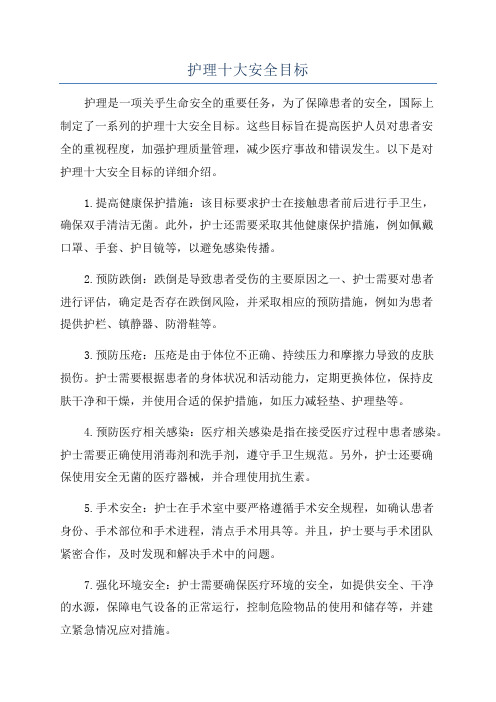 护理十大安全目标

护理是一项关乎生命安全的重要任务，为了保障患者的安全，国际上制定了一系列的护理十大安全目标。这些目标旨在提高医护人员对患者安全的重视程度，加强护理质量管理，减少医疗事故和错误发生。以下是对护理十大安全目标的详细介绍。

1.提高健康保护措施：该目标要求护士在接触患者前后进行手卫生，确保双手清洁无菌。此外，护士还需要采取其他健康保护措施，例如佩戴口罩、手套、护目镜等，以避免感染传播。

2.预防跌倒：跌倒是导致患者受伤的主要原因之一、护士需要对患者进行评估，确定是否存在跌倒风险，并采取相应的预防措施，例如为患者提供护栏、镇静器、防滑鞋等。

3.预防压疮：压疮是由于体位不正确、持续压力和摩擦力导致的皮肤损伤。护士需要根据患者的身体状况和活动能力，定期更换体位，保持皮肤干净和干燥，并使用合适的保护措施，如压力减轻垫、护理垫等。

4.预防医疗相关感染：医疗相关感染是指在接受医疗过程中患者感染。护士需要正确使用消毒剂和洗手剂，遵守手卫生规范。另外，护士还要确保使用安全无菌的医疗器械，并合理使用抗生素。

5.手术安全：护士在手术室中要严格遵循手术安全规程，如确认患者身份、手术部位和手术进程，清点手术用具等。并且，护士要与手术团队紧密合作，及时发现和解决手术中的问题。

7.强化环境安全：护士需要确保医疗环境的安全，如提供安全、干净的水源，保障电气设备的正常运行，控制危险物品的使用和储存等，并建立紧急情况应对措施。